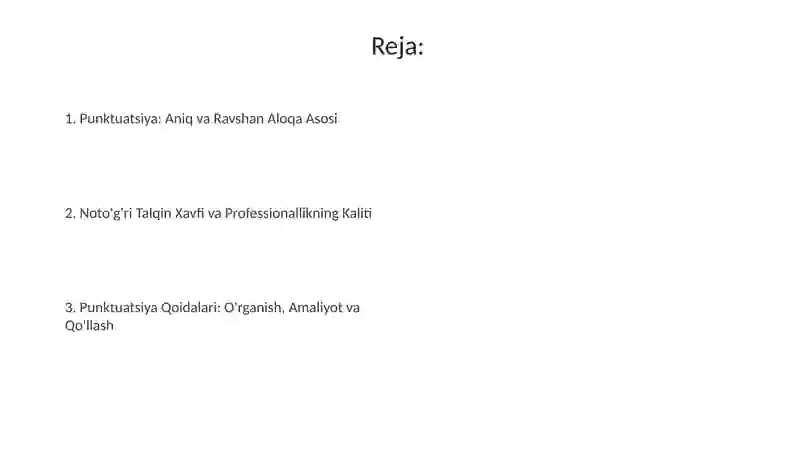 Reja:

1. Punktuatsiya: Aniq va Ravshan Aloqa Asosi

2. Noto'g'ri Talqin Xavfi va Professionallikning Kaliti

3. Punktuatsiya Qoidalari: O'rganish, Amaliyot va Qo'llash